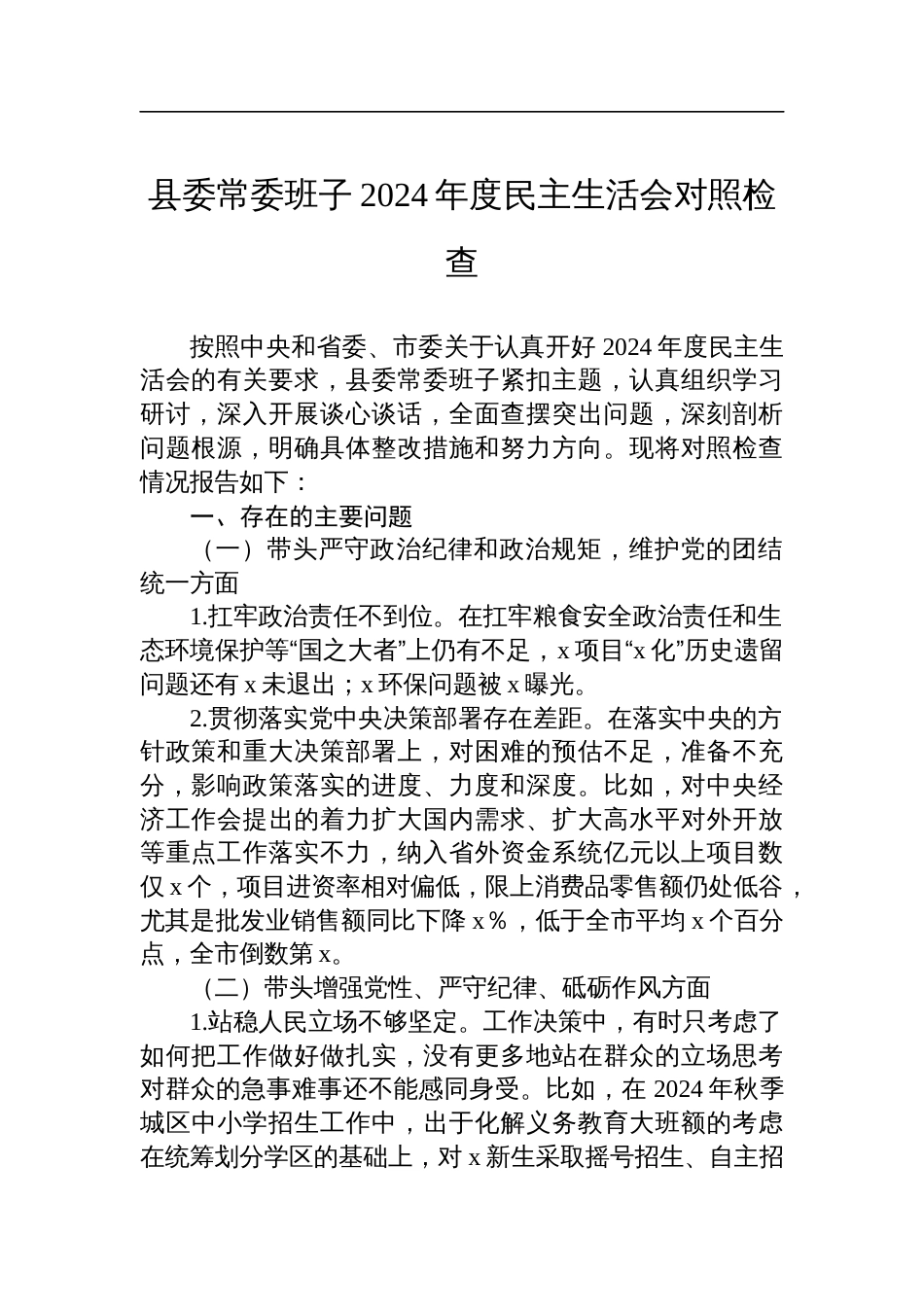 县委常委班子 2024 年度民主生活会对照检查

按照中央和省委、市委关于认真开好 2024 年度民主生活会的有关要求，县委常委班子紧扣主题，认真组织学习研讨，深入开展谈心谈话，全面查摆突出问题，深刻剖析问题根源，明确具体整改措施和努力方向。现将对照检查情况报告如下：

一、存在的主要问题

（一）带头严守政治纪律和政治规矩，维护党的团结统一方面

1.扛牢政治责任不到位。在扛牢粮食安全政治责任和生态环境保护等“国之大者”上仍有不足，x 项目“x 化”历史遗留问题还有 x 未退出；x 环保问题被 x 曝光。

2.贯彻落实党中央决策部署存在差距。在落实中央的方针政策和重大决策部署上，对困难的预估不足，准备不充分，影响政策落实的进度、力度和深度。比如，对中央经济工作会提出的着力扩大国内需求、扩大高水平对外开放等重点工作落实不力，纳入省外资金系统亿元以上项目数仅 x 个，项目进资率相对偏低，限上消费品零售额仍处低谷，尤其是批发业销售额同比下降 x％，低于全市平均 x 个百分点，全市倒数第 x。

（二）带头增强党性、严守纪律、砥砺作风方面

1.站稳人民立场不够坚定。工作决策中，有时只考虑了如何把工作做好做扎实，没有更多地站在群众的立场思考对群众的急事难事还不能感同身受。比如，在 2024 年秋季城区中小学招生工作中，出于化解义务教育大班额的考虑在统筹划分学区的基础上，对 x 新生采取摇号招生、自主招